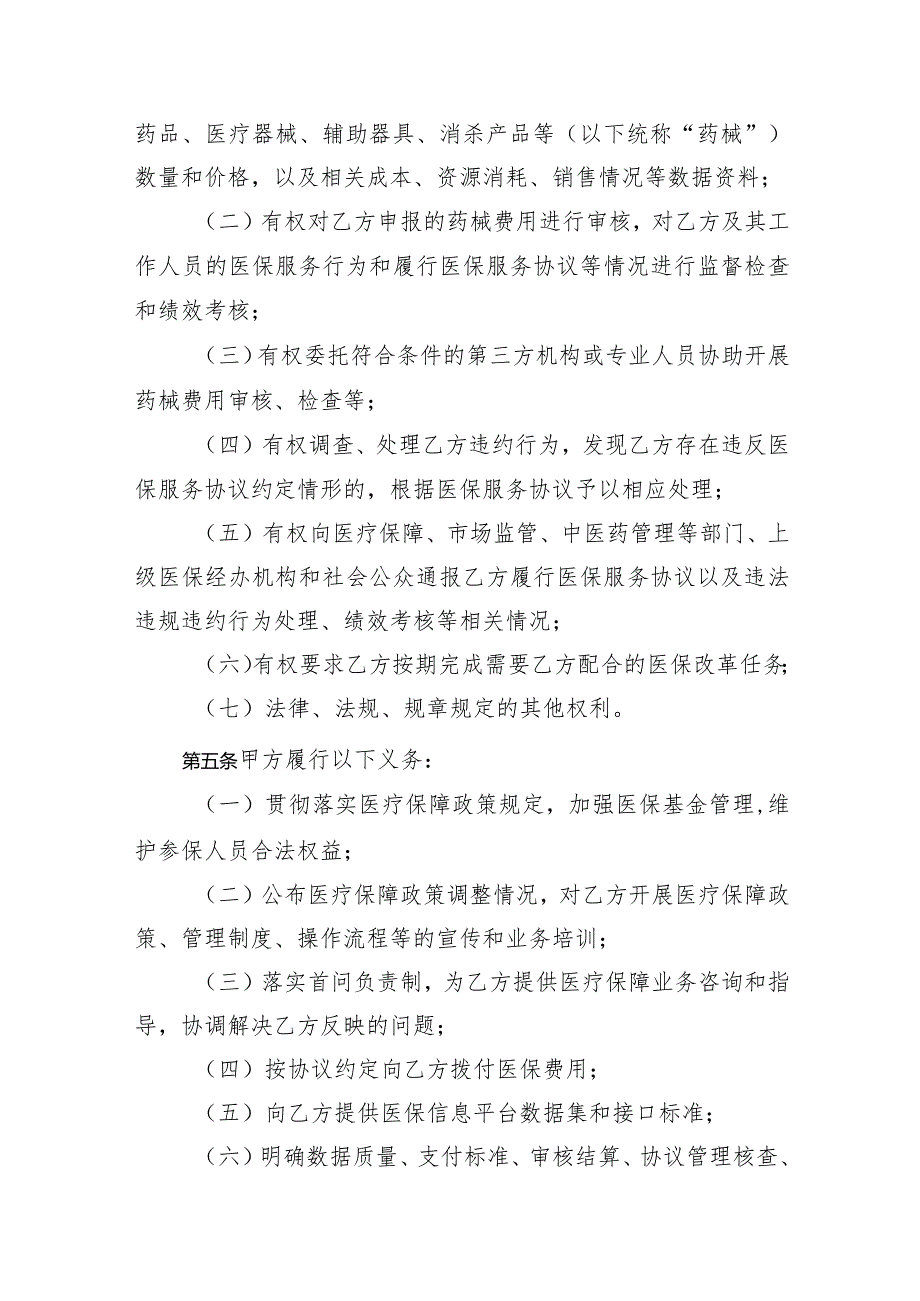 药品、医疗器械、辅助器具、消杀产品等（以下统称“药械”）数量和价格，以及相关成本、资源消耗、销售情况等数据资料；

（二）有权对乙方申报的药械费用进行审核，对乙方及其工作人员的医保服务行为和履行医保服务协议等情况进行监督检查和绩效考核；

（三）有权委托符合条件的第三方机构或专业人员协助开展药械费用审核、检查等；

（四）有权调查、处理乙方违约行为，发现乙方存在违反医保服务协议约定情形的，根据医保服务协议予以相应处理；

（五）有权向医疗保障、市场监管、中医药管理等部门、上级医保经办机构和社会公众通报乙方履行医保服务协议以及违法违规违约行为处理、绩效考核等相关情况；

（六）有权要求乙方按期完成需要乙方配合的医保改革任务；

（七）法律、法规、规章规定的其他权利。

第五条甲方履行以下义务：

（一）贯彻落实医疗保障政策规定，加强医保基金管理，维护参保人员合法权益；

（二）公布医疗保障政策调整情况，对乙方开展医疗保障政策、管理制度、操作流程等的宣传和业务培训；

（三）落实首问负责制，为乙方提供医疗保障业务咨询和指导，协调解决乙方反映的问题；

（四）按协议约定向乙方拨付医保费用；

（五）向乙方提供医保信息平台数据集和接口标准；

（六）明确数据质量、支付标准、审核结算、协议管理核查、